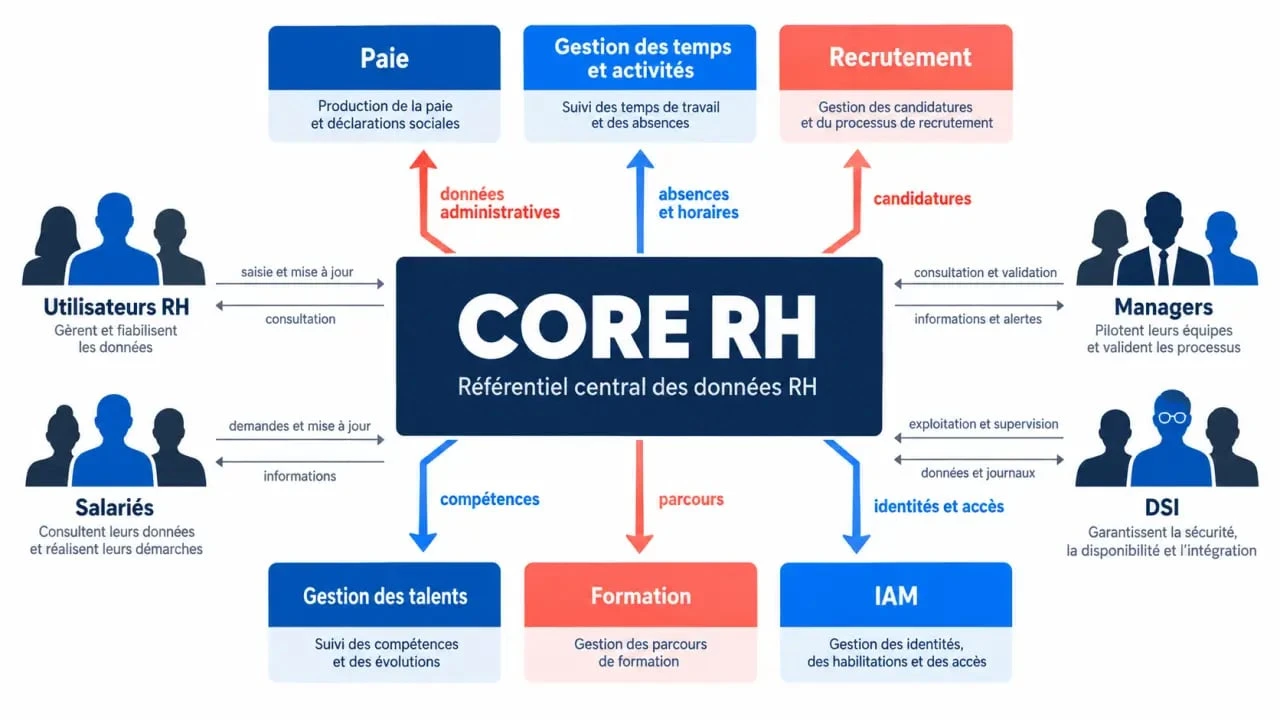 Paie

Production de la paie et déclarations sociales

Gestion des temps et activités

Suivi des temps de travail et des absences

Recrutement

Gestion des candidatures et du processus de recrutement

données administratives

absences et horaires

candidatures

Utilisateurs RH

Gèrent et fiabilisent les données

saisie et mise à jour

consultation

CORE RH

Référentiel central des données RH

consultation et validation

informations et alertes

Managers

Pilotent leurs équipes et valident les processus

Salariés

Consultent leurs données et réalisent leurs démarches

demandes et mise à jour

informations

exploitation et supervision

données et journaux

DSI

Garantissent la sécurité, la disponibilité et l'intégration

compétences

parcours

identités et accès

Gestion des talents

Suivi des compétences et des évolutions

Formation

Gestion des parcours de formation

IAM

Gestion des identités, des habilitations et des accès